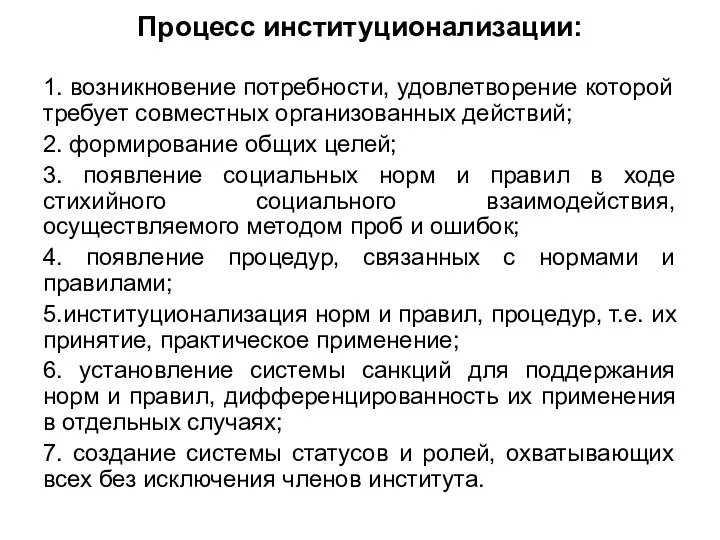 Процесс институционализации:

1. возникновение потребности, удовлетворение которой требует совместных организованных действий;

2. формирование общих целей;

3. появление социальных норм и правил в ходе стихийного социального взаимодействия, осуществляемого методом проб и ошибок;

4. появление процедур, связанных с нормами и правилами;

5.институционализация норм и правил, процедур, т.е. их принятие, практическое применение;

6. установление системы санкций для поддержания норм и правил, дифференцированность их применения в отдельных случаях;

7. создание системы статусов и ролей, охватывающих всех без исключения членов института.